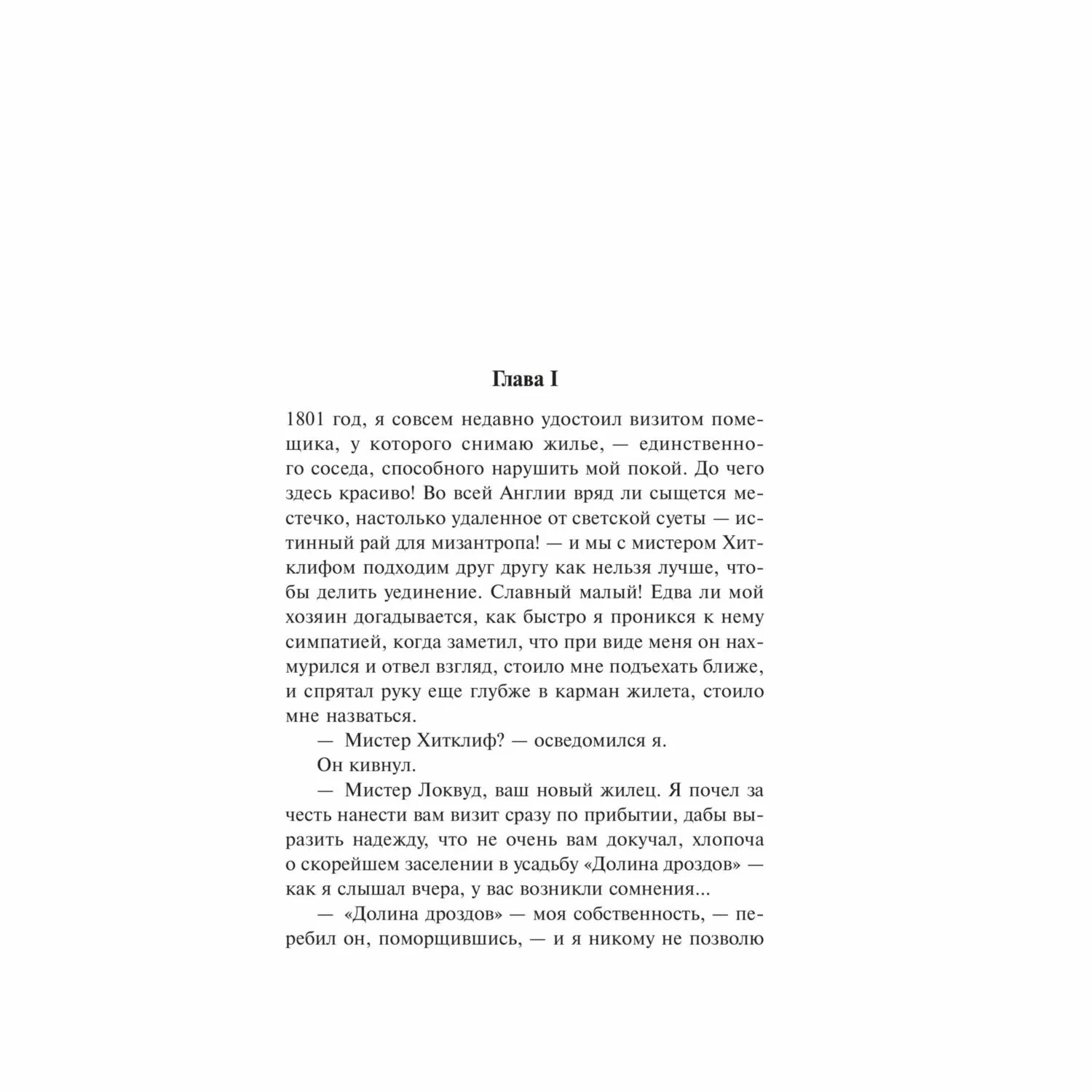 Глава I

1801 год, я совсем недавно удостоил визитом помещика, у которого снимаю жилье, — единственного соседа, способного нарушить мой покой. До чего здесь красиво! Во всей Англии вряд ли сыщется местечко, настолько удаленное от светской суеты — истинный рай для мизантропа! — и мы с мистером Хитклифом подходим друг другу как нельзя лучше, чтобы делить уединение. Славный малый! Едва ли мой хозяин догадывается, как быстро я проникся к нему симпатией, когда заметил, что при виде меня он нахмурился и отвел взгляд, стоило мне подъехать ближе, и спрятал руку еще глубже в карман жилета, стоило мне назваться.

— Мистер Хитклиф? — осведомился я.

Он кивнул.

— Мистер Локвуд, ваш новый жилец. Я почел за честь нанести вам визит сразу по прибытии, дабы выразить надежду, что не очень вам докучал, хлопоча о скорейшем заселении в усадьбу «Долина дроздов» — как я слышал вчера, у вас возникли сомнения...

— «Долина дроздов» — моя собственность, — перебил он, поморщившись, — и я никому не позволю